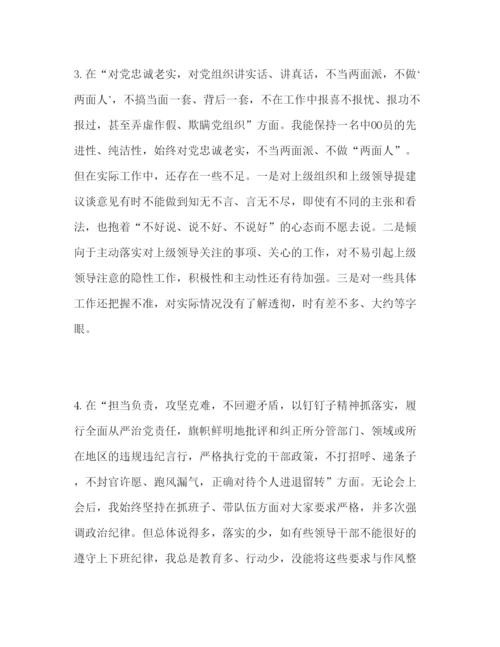 3. 在“对党忠诚老实，对党组织讲实话、讲真话，不当两面派，不做‘两面人’，不搞当面一套、背后一套，不在工作中报喜不报忧、报功不报过，甚至弄虚作假、欺瞒党组织”方面。我能保持一名中00员的先进性、纯洁性，始终对党忠诚老实，不当两面派、不做“两面人”。但在实际工作中，还存在一些不足。一是对上级组织和上级领导提建议谈意见有时不能做到知无不言、言无不尽，即使有不同的主张和看法，也抱着“不好说、说不好、不说好”的心态而不愿去说。二是倾向于主动落实对上级领导关注的事项、关心的工作，对不易引起上级领导注意的隐性工作，积极性和主动性还有待加强。三是对一些具体工作还把握不准，对实际情况没有了解透彻，时有差不多、大约等字眼。

4. 在“担当负责，攻坚克难，不回避矛盾，以钉钉子精神抓落实，履行全面从严治党责任，旗帜鲜明地批评和纠正所分管部门、领域或所在地区的违规违纪言行，严格执行党的干部政策，不打招呼、递条子，不封官许愿、跑风漏气，正确对待个人进退留转”方面。无论会上会后，我始终坚持在抓班子、带队伍方面对大家要求严格，并多次强调政治纪律。但总体说得多，落实的少，如有些领导干部不能很好的遵守上下班纪律，我总是教育多、行动少，没能将这些要求与作风整